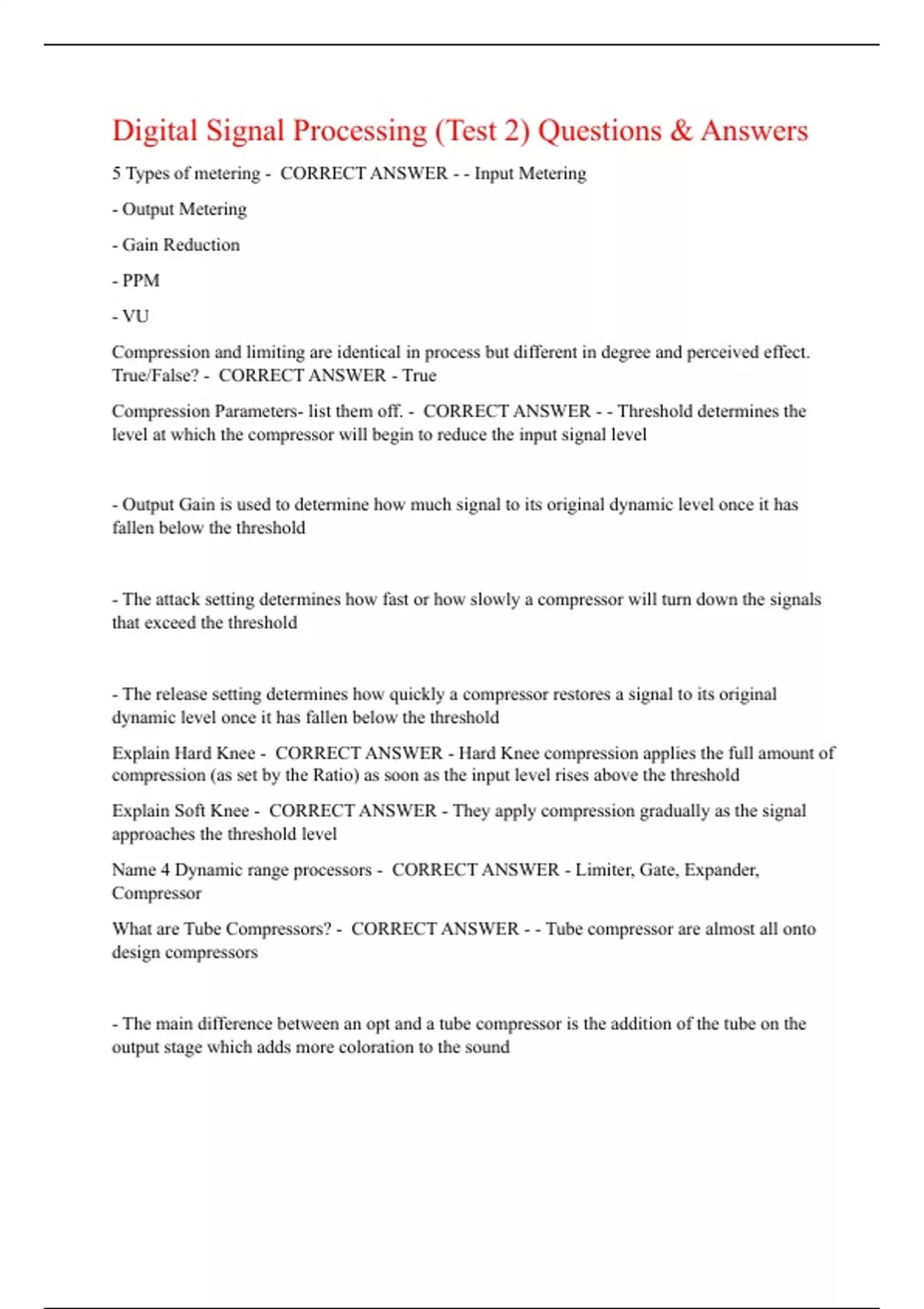 Digital Signal Processing (Test 2) Questions & Answers

5 Types of metering - CORRECT ANSWER - - Input Metering

- Output Metering

- Gain Reduction

- PPM

- VU

Compression and limiting are identical in process but different in degree and perceived effect. True/False? - CORRECT ANSWER - True

Compression Parameters- list them off. - CORRECT ANSWER - - Threshold determines the level at which the compressor will begin to reduce the input signal level

- Output Gain is used to determine how much signal to its original dynamic level once it has fallen below the threshold

- The attack setting determines how fast or how slowly a compressor will turn down the signals that exceed the threshold

- The release setting determines how quickly a compressor restores a signal to its original dynamic level once it has fallen below the threshold

Explain Hard Knee - CORRECT ANSWER - Hard Knee compression applies the full amount of compression (as set by the Ratio) as soon as the input level rises above the threshold

Explain Soft Knee - CORRECT ANSWER - They apply compression gradually as the signal approaches the threshold level

Name 4 Dynamic range processors - CORRECT ANSWER - Limiter, Gate, Expander, Compressor

What are Tube Compressors? - CORRECT ANSWER - - Tube compressor are almost all onto design compressors

- The main difference between an opt and a tube compressor is the addition of the tube on the output stage which adds more coloration to the sound